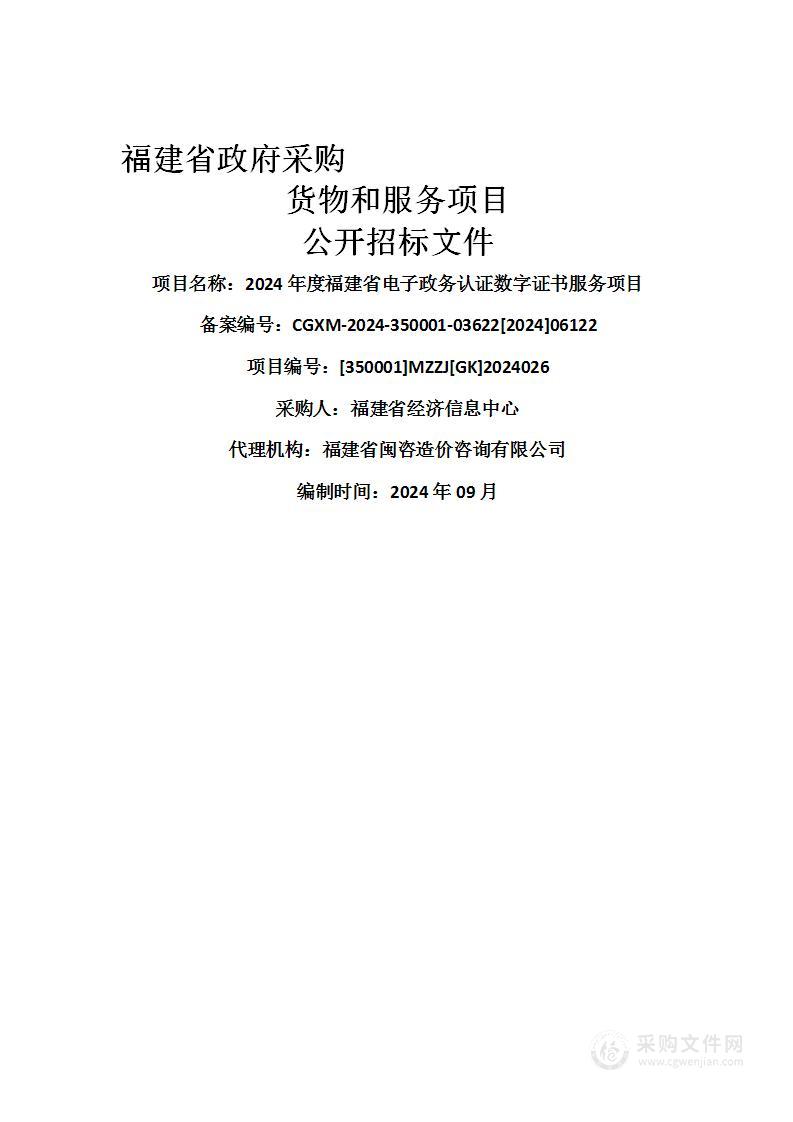 福建省政府采购

货物和服务项目

公开招标文件

项目名称：2024 年度福建省电子政务认证数字证书服务项目

备案编号：CGXM-2024-350001-03622[2024]06122

项目编号：[350001]MZZJ[GK]2024026

采购人：福建省经济信息中心

代理机构：福建省闽咨造价咨询有限公司

编制时间：2024 年 09 月

采购文件网
www.cgwenjian.com